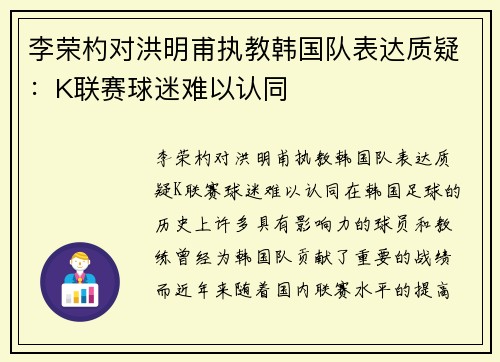 李荣杓对洪明甫执教韩国队表达质疑：K联赛球迷难以认同

李荣杓对洪明甫执教韩国队表达质疑K联赛球迷难以认同在韩国足球的历史上许多具有影响力的球员和教练曾经为韩国队贡献了重要的战绩而近年来随着国内联赛水平的提高